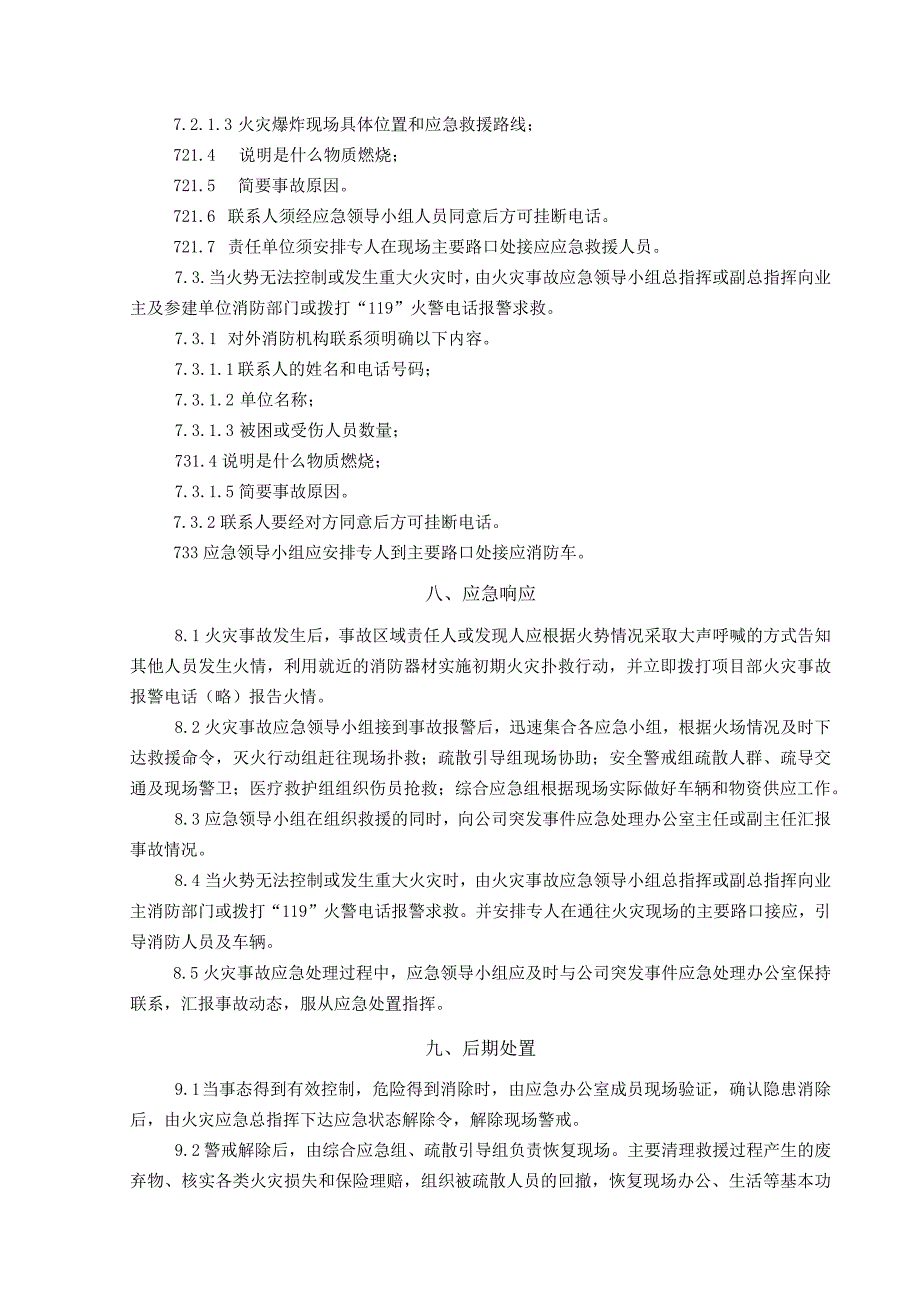 7.2.1.3 火灾爆炸现场具体位置和应急救援路线；

721.4　说明是什么物质燃烧；

721.5　简要事故原因。

721.6 联系人须经应急领导小组人员同意后方可挂断电话。

721.7 责任单位须安排专人在现场主要路口处接应应急救援人员。

7.3.当火势无法控制或发生重大火灾时，由火灾事故应急领导小组总指挥或副总指挥向业主及参建单位消防部门或拨打“119”火警电话报警求救。

7.3.1 对外消防机构联系须明确以下内容。

7.3.1.1 联系人的姓名和电话号码；

7.3.1.2 单位名称；

7.3.1.3 被困或受伤人员数量；

731.4 说明是什么物质燃烧；

7.3.1.5 简要事故原因。

7.3.2 联系人要经对方同意后方可挂断电话。

733 应急领导小组应安排专人到主要路口处接应消防车。

八、应急响应

8.1 火灾事故发生后，事故区域责任人或发现人应根据火势情况采取大声呼喊的方式告知其他人员发生火情，利用就近的消防器材实施初期火灾扑救行动，并立即拨打项目部火灾事故报警电话（略）报告火情。

8.2 火灾事故应急领导小组接到事故报警后，迅速集合各应急小组，根据火场情况及时下达救援命令，灭火行动组赶往现场扑救；疏散引导组现场协助；安全警戒组疏散人群、疏导交通及现场警卫；医疗救护组组织伤员抢救；综合应急组根据现场实际做好车辆和物资供应工作。

8.3 应急领导小组在组织救援的同时，向公司突发事件应急处理办公室主任或副主任汇报事故情况。

8.4 当火势无法控制或发生重大火灾时，由火灾事故应急领导小组总指挥或副总指挥向业主消防部门或拨打“119”火警电话报警求救。并安排专人在通往火灾现场的主要路口接应，引导消防人员及车辆。

8.5 火灾事故应急处理过程中，应急领导小组应及时与公司突发事件应急处理办公室保持联系，汇报事故动态，服从应急处置指挥。

九、后期处置

9.1 当事态得到有效控制，危险得到消除时，由应急办公室成员现场验证，确认隐患消除后，由火灾应急总指挥下达应急状态解除令，解除现场警戒。

9.2 警戒解除后，由综合应急组、疏散引导组负责恢复现场。主要清理救援过程产生的废弃物、核实各类火灾损失和保险理赔，组织被疏散人员的回撤，恢复现场办公、生活等基本功